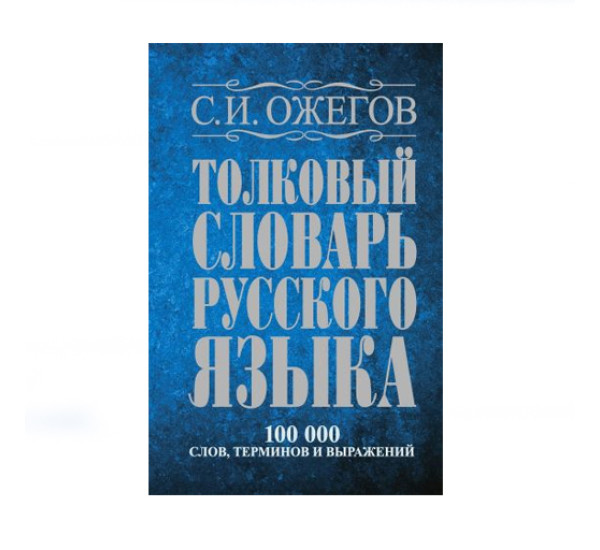 С.И. ОЖЕГОВ

ТОЛКОВЫЙ СЛОВАРЬ РУССКОГО ЯЗЫКА

100 000
СЛОВ, ТЕРМИНОВ И ВЫРАЖЕНИЙ